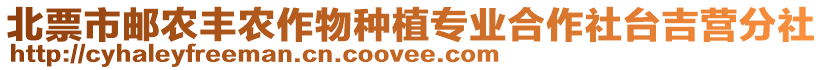 北票市邮农丰农作物种植专业合作社台吉营分社
http://cyhaleyfreeman.cn.coovee.com